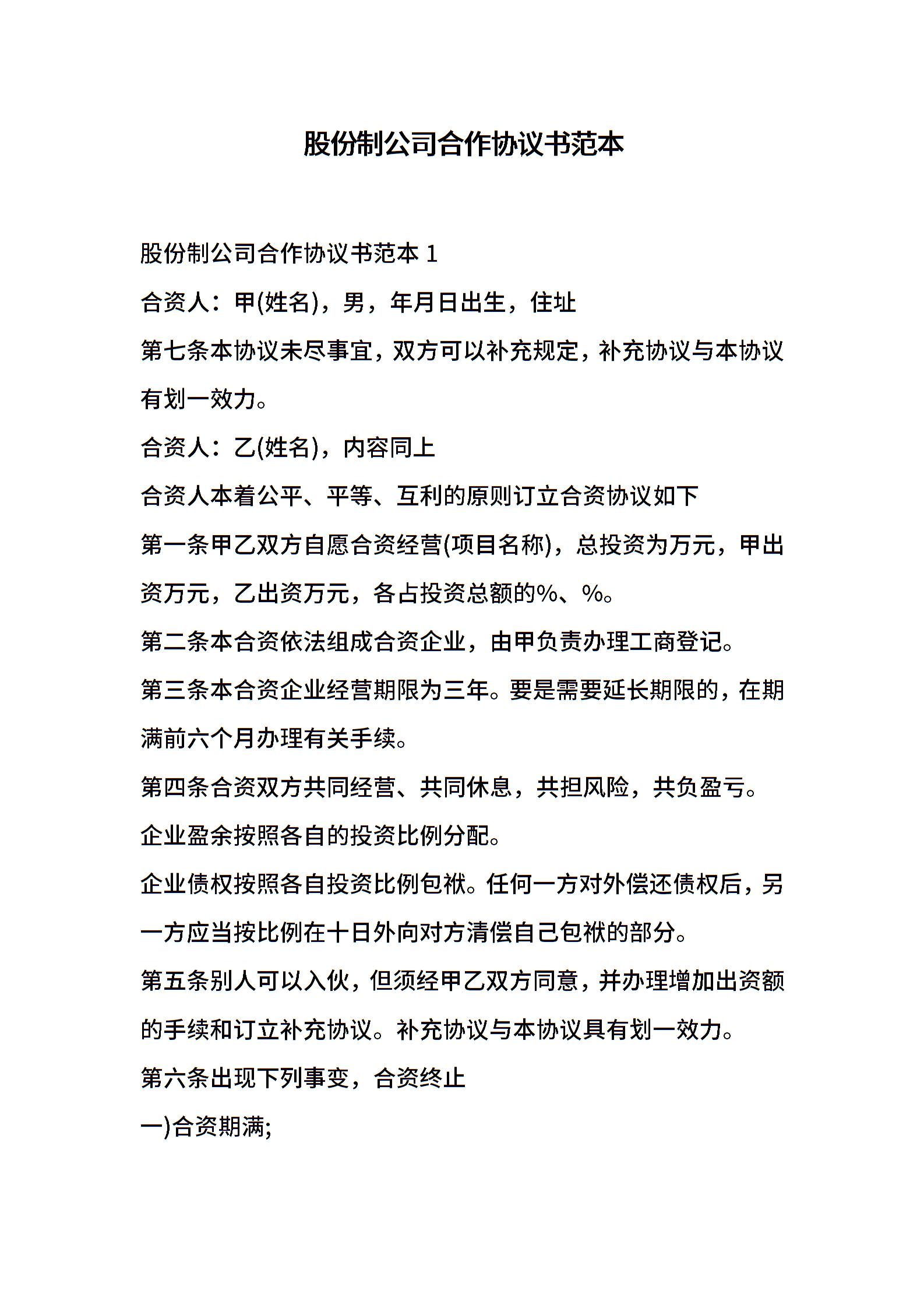 股份制公司合作协议书范本

股份制公司合作协议书范本 1

合资人：甲(姓名)，男，年月日出生，住址

第七条本协议未尽事宜，双方可以补充规定，补充协议与本协议有划一效力。

合资人：乙(姓名)，内容同上

合资人本着公平、平等、互利的原则订立合资协议如下

第一条甲乙双方自愿合资经营(项目名称)，总投资为万元，甲出资万元，乙出资万元，各占投资总额的%、%。

第二条本合资依法组成合资企业，由甲负责办理工商登记。

第三条本合资企业经营期限为三年。要是需要延长期限的，在期满前六个月办理有关手续。

第四条合资双方共同经营、共同休息，共担风险，共负盈亏。

企业盈余按照各自的投资比例分配。

企业债权按照各自投资比例包袱。任何一方对外偿还债权后，另一方应当按比例在十日外向对方清偿自己包袱的部分。

第五条别人可以入伙，但须经甲乙双方同意，并办理增加出资额的手续和订立补充协议。补充协议与本协议具有划一效力。

第六条出现下列事变，合资终止

一)合资期满;